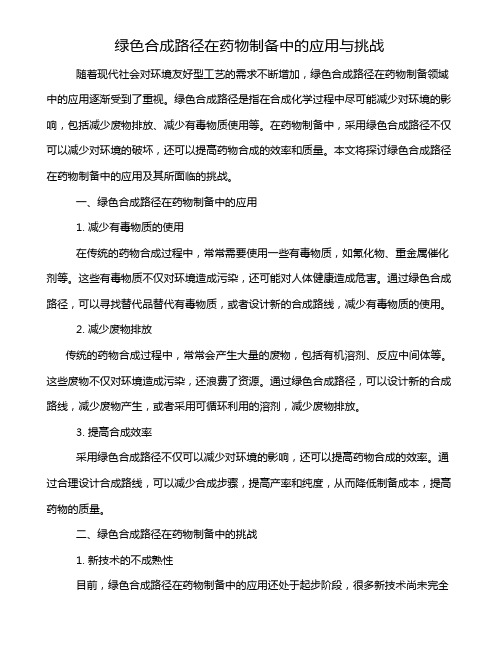 绿色合成路径在药物制备中的应用与挑战

随着现代社会对环境友好型工艺的需求不断增加，绿色合成路径在药物制备领域中的应用逐渐受到了重视。绿色合成路径是指在合成化学过程中尽可能减少对环境的影响，包括减少废物排放、减少有毒物质使用等。在药物制备中，采用绿色合成路径不仅可以减少对环境的破坏，还可以提高药物合成的效率和质量。本文将探讨绿色合成路径在药物制备中的应用及其所面临的挑战。

一、绿色合成路径在药物制备中的应用

1. 减少有毒物质的使用

在传统的药物合成过程中，常常需要使用一些有毒物质，如氰化物、重金属催化剂等。这些有毒物质不仅对环境造成污染，还可能对人体健康造成危害。通过绿色合成路径，可以寻找替代品替代有毒物质，或者设计新的合成路线，减少有毒物质的使用。

2. 减少废物排放

传统的药物合成过程中，常常会产生大量的废物，包括有机溶剂、反应中间体等。这些废物不仅对环境造成污染，还浪费了资源。通过绿色合成路径，可以设计新的合成路线，减少废物产生，或者采用可循环利用的溶剂，减少废物排放。

3. 提高合成效率

采用绿色合成路径不仅可以减少对环境的影响，还可以提高药物合成的效率。通过合理设计合成路线，可以减少合成步骤，提高产率和纯度，从而降低制备成本，提高药物的质量。

二、绿色合成路径在药物制备中的挑战

1. 新技术的不成熟性

目前，绿色合成路径在药物制备中的应用还处于起步阶段，很多新技术尚未完全